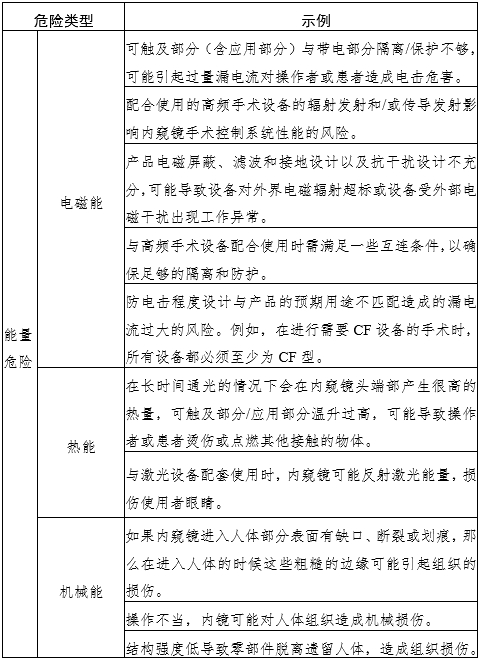 | 危险类型 | | 示例 |
|---|---|---|
| 能量危险 | 电磁能 | 可触及部分（含应用部分）与带电部分隔离/保护不够，可能引起过量漏电流对操作者或患者造成电击危害。 |
| | | 配合使用的高频手术设备的辐射发射和/或传导发射影响内窥镜手术控制系统性能的风险。 |
| | | 产品电磁屏蔽、滤波和接地设计以及抗干扰设计不充分，可能导致设备对外界电磁辐射超标或设备受外部电磁干扰出现工作异常。 |
| | | 与高频手术设备配合使用时需满足一些互连条件，以确保足够的隔离和防护。 |
| | | 防电击程度设计与产品的预期用途不匹配造成的漏电流过大的风险。例如，在进行需要 CF 设备的手术时，所有设备都必须至少为 CF 型。 |
| | 热能 | 在长时间通光的情况下会在内窥镜头端部产生很高的热量，可触及部分/应用部分温升过高，可能导致操作者或患者烫伤或点燃其他接触的物体。 |
| | | 与激光设备配套使用时，内窥镜可能反射激光能量，损伤使用者眼睛。 |
| | 机械能 | 如果内窥镜进入人体部分表面有缺口、断裂或划痕，那么在进入人体的时候这些粗糙的边缘可能引起组织的损伤。 |
| | | 操作不当，内镜可能对人体组织造成机械损伤。 |
| | | 结构强度低导致零部件脱离遗留人体，造成组织损伤。 |